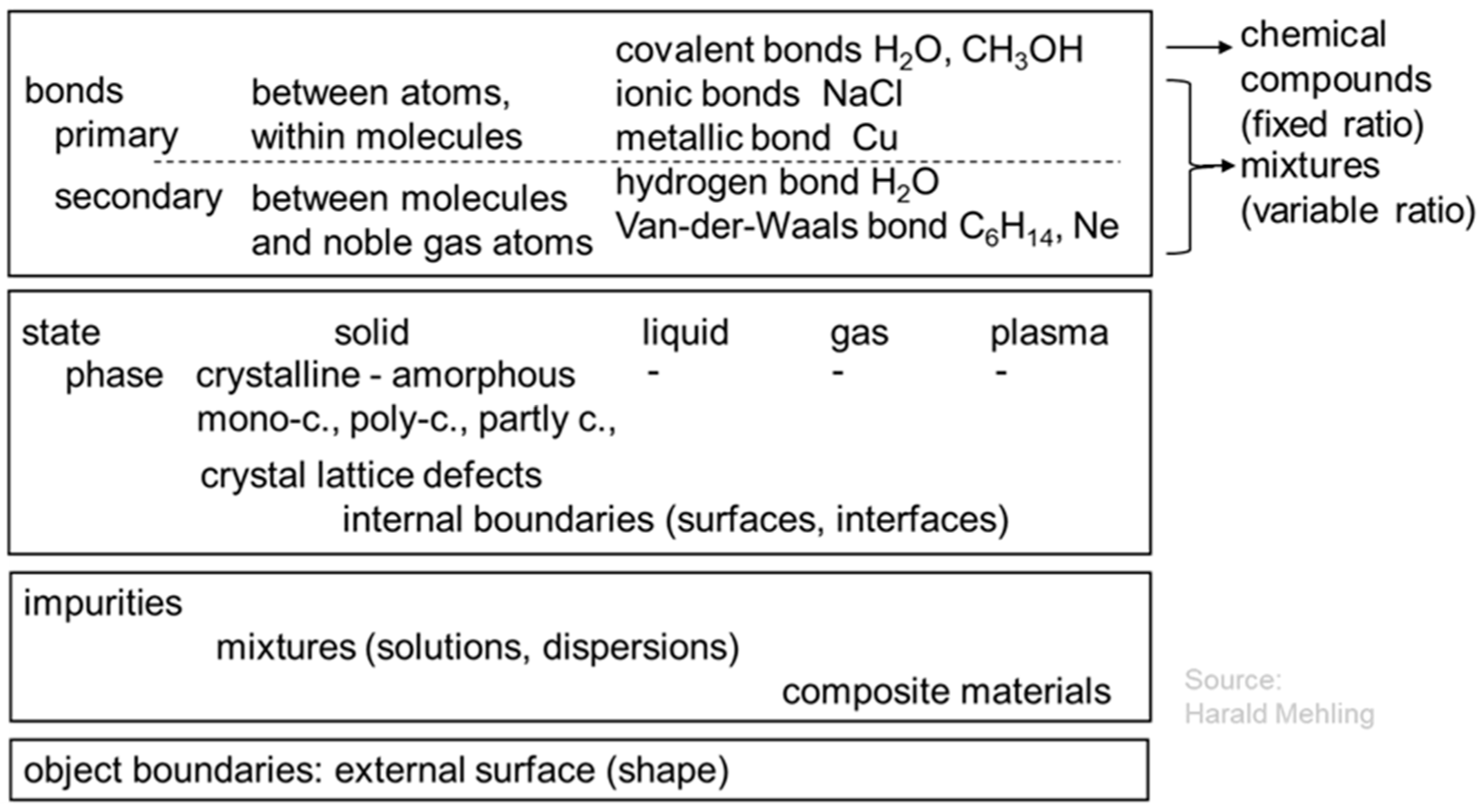 bonds
primary between atoms, within molecules
covalent bonds $H_2O$, $CH_3OH$
ionic bonds NaCl
metallic bond Cu

secondary between molecules and noble gas atoms
hydrogen bond $H_2O$
Van-der-Waals bond $C_6H_{14}$, Ne

chemical compounds (fixed ratio)
mixtures (variable ratio)

state solid liquid gas plasma
phase crystalline - amorphous - - -
mono-c., poly-c., partly c.,
crystal lattice defects
internal boundaries (surfaces, interfaces)

impurities
mixtures (solutions, dispersions)
composite materials

Source:
Harald Mehling

object boundaries: external surface (shape)